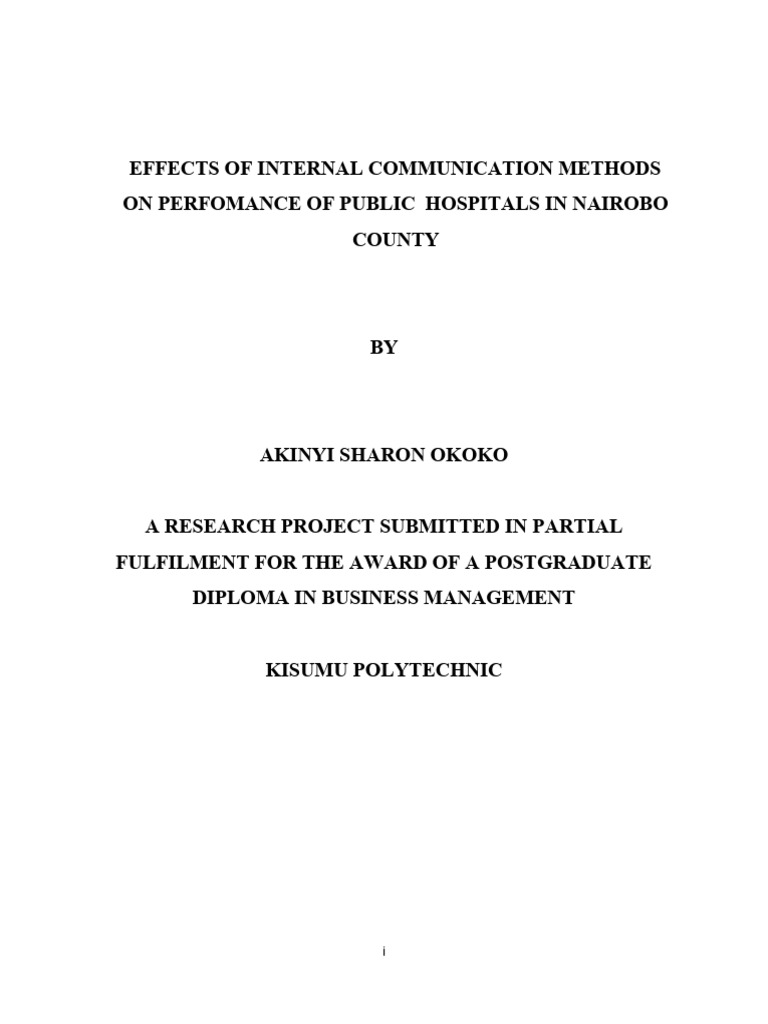 EFFECTS OF INTERNAL COMMUNICATION METHODS ON PERFOMANCE OF PUBLIC HOSPITALS IN NAIROBO COUNTY

BY

AKINYI SHARON OKOKO

A RESEARCH PROJECT SUBMITTED IN PARTIAL FULFILMENT FOR THE AWARD OF A POSTGRADUATE DIPLOMA IN BUSINESS MANAGEMENT

KISUMU POLYTECHNIC

i